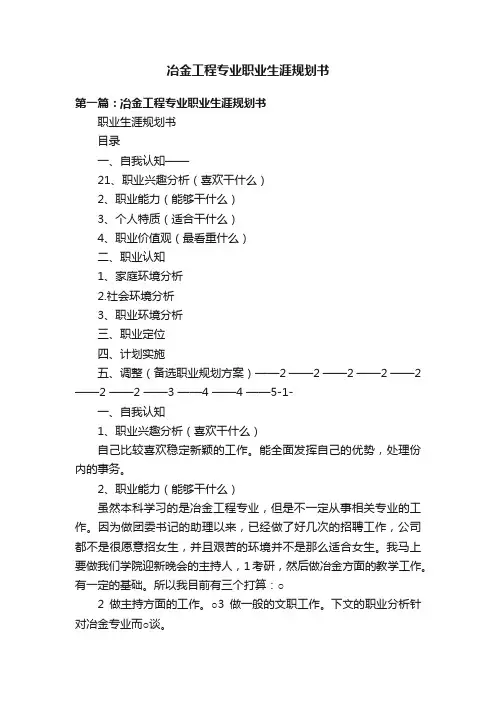 冶金工程专业职业生涯规划书

第一篇：冶金工程专业职业生涯规划书

职业生涯规划书

目录

一、自我认知——

21、职业兴趣分析（喜欢干什么）

2、职业能力（能够干什么）

3、个人特质（适合干什么）

4、职业价值观（最看重什么）

二、职业认知

1、家庭环境分析

2.社会环境分析

3、职业环境分析

三、职业定位

四、计划实施

五、调整（备选职业规划方案）——2 ——2 ——2 ——2 ——2 ——2 ——2 ——3 ——4 ——4 ——5-1-

一、自我认知

1、职业兴趣分析（喜欢干什么）

自己比较喜欢稳定新颖的工作。能全面发挥自己的优势，处理份内的事务。

2、职业能力（能够干什么）

虽然本科学习的是冶金工程专业，但是不一定从事相关专业的工作。因为做团委书记的助理以来，已经做了好几次的招聘工作，公司都不是很愿意招女生，并且艰苦的环境并不是那么适合女生。我马上要做我们学院迎新晚会的主持人，1考研，然后做冶金方面的教学工作。有一定的基础。所以我目前有三个打算：○

2 做主持方面的工作。○3 做一般的文职工作。下文的职业分析针对冶金专业而○谈。